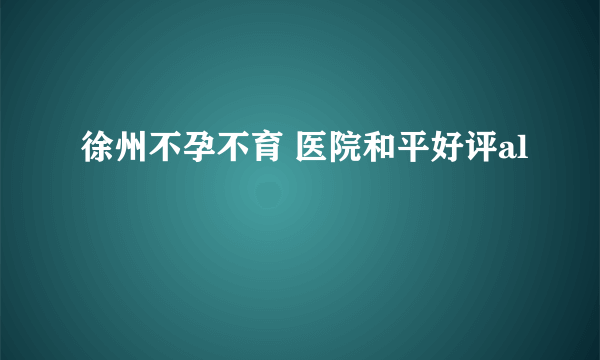 徐州不孕不育 医院和平好评al